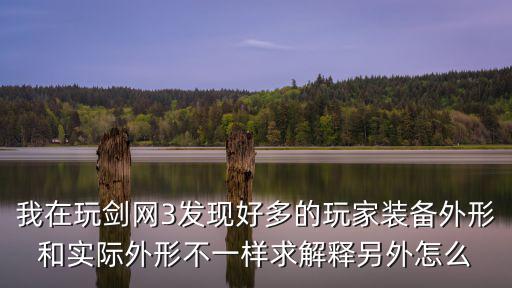 我在玩剑网3发现好多的玩家装备外形和实际外形不一样求解释另外怎么